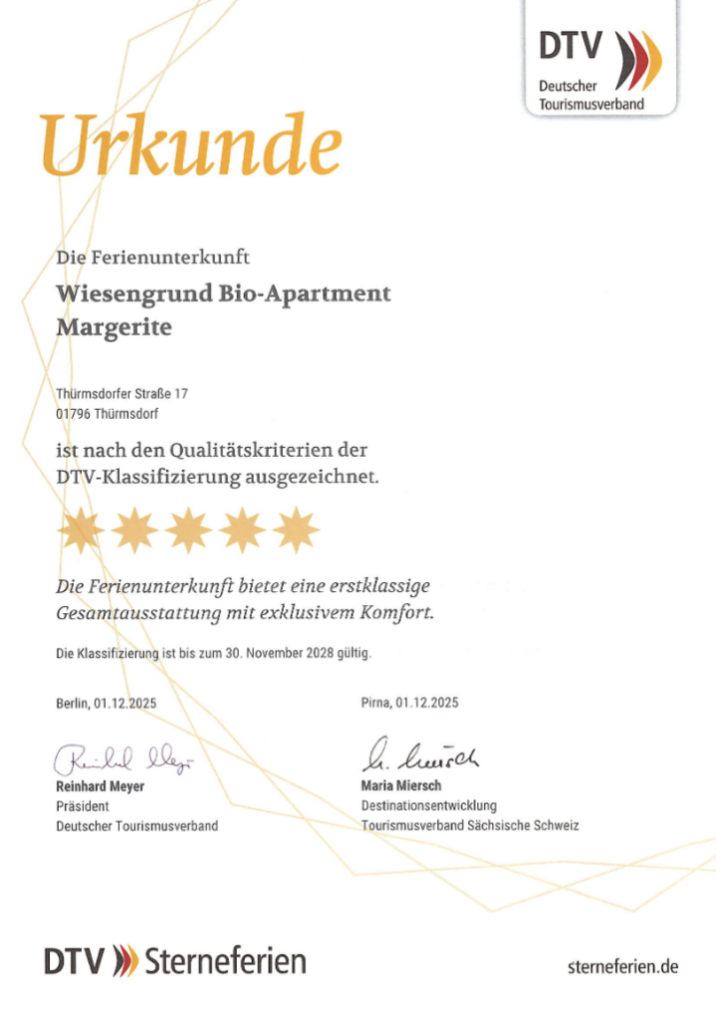 DTV
Deutscher Tourismusverband

Urkunde

Die Ferienunterkunft

Wiesengrund Bio-Apartment Margerite

Thürmsdorfer Straße 17
01796 Thürmsdorf

ist nach den Qualitätskriterien der DTV-Klassifizierung ausgezeichnet.

Die Ferienunterkunft bietet eine erstklassige Gesamtausstattung mit exklusivem Komfort.

Die Klassifizierung ist bis zum 30. November 2028 gültig.

Berlin, 01.12.2025

Reinhard Meyer
Reinhard Meyer
Präsident
Deutscher Tourismusverband

Pirna, 01.12.2025

M. Miersch
Maria Miersch
Destinationsentwicklung
Tourismusverband Sächsische Schweiz

DTV Sterneferien

sterneferien.de